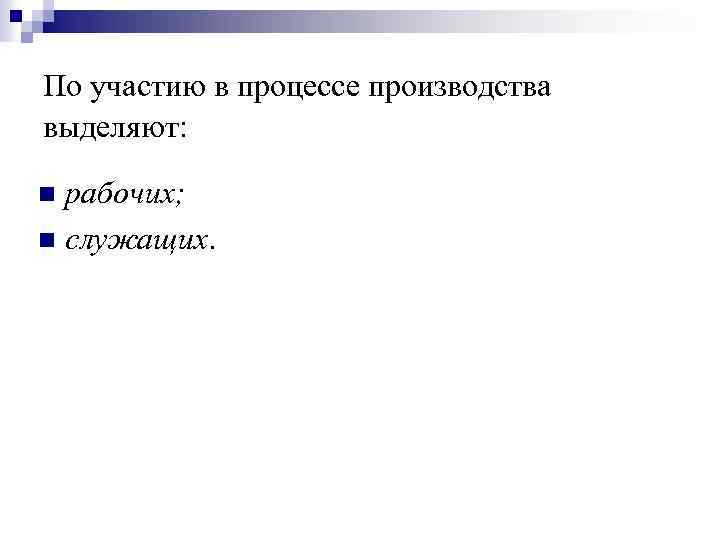 По участию в процессе производства выделяют:

рабочих;
служащих.